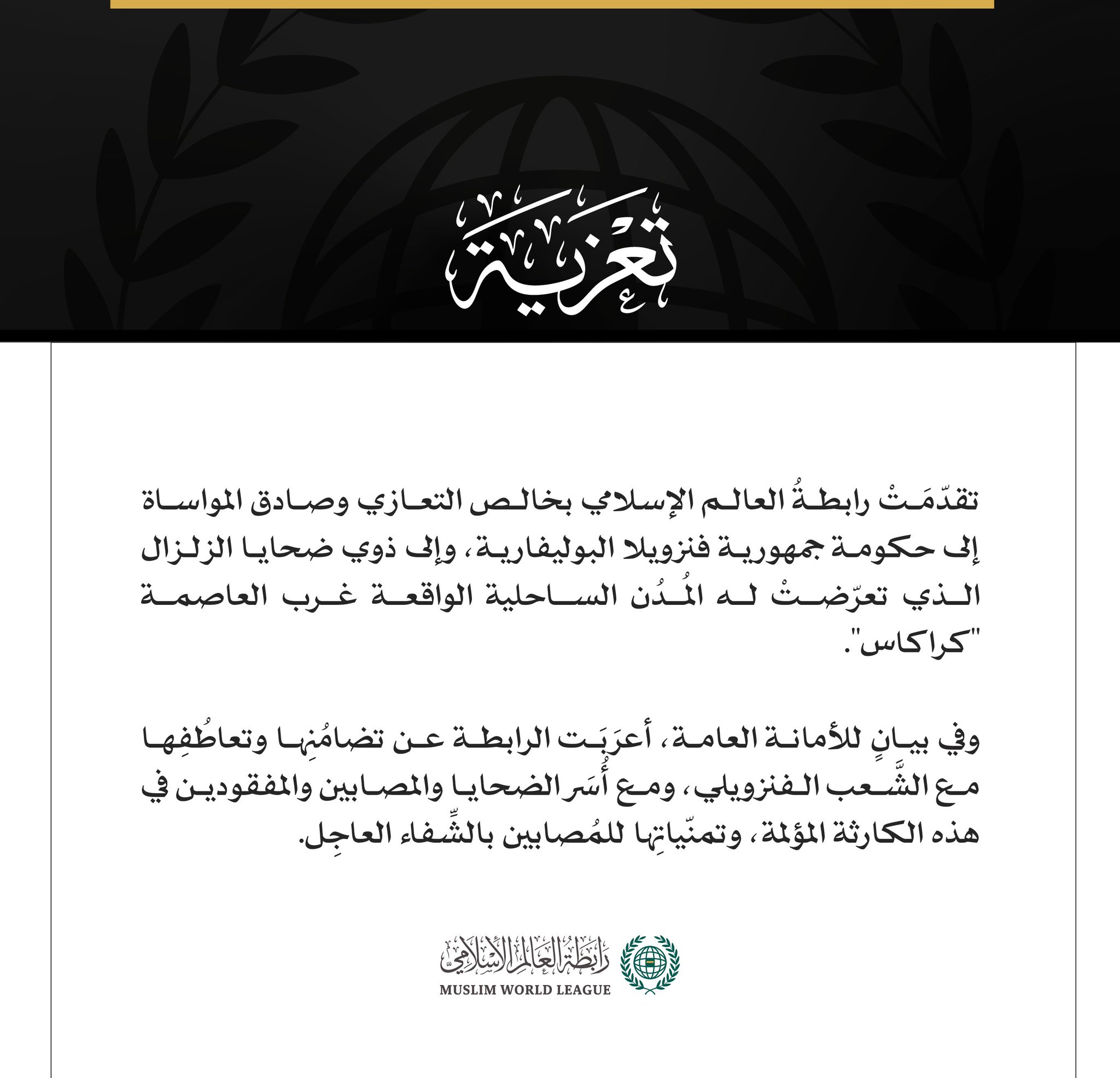 تعزية

تقدّمَتْ رابطةُ العالم الإسلامي بخالص التعازي وصادق المواساة إلى حكومة جمهورية فنزويلا البوليفارية، وإلى ذوي ضحايا الزلزال الذي تعرّضتْ له المُدُن الساحلية الواقعة غرب العاصمة "كراكاس".

وفي بيانٍ للأمانة العامة، أعرَبَت الرابطة عن تضامُنِها وتعاطُفِها مع الشَّعب الفنزويلي، ومع أُسَر الضحايا والمصابين والمفقودين في هذه الكارثة المؤلمة، وتمنّياتِها للمُصابين بالشِّفاء العاجِل.

رابطة العالم الإسلامي
MUSLIM WORLD LEAGUE